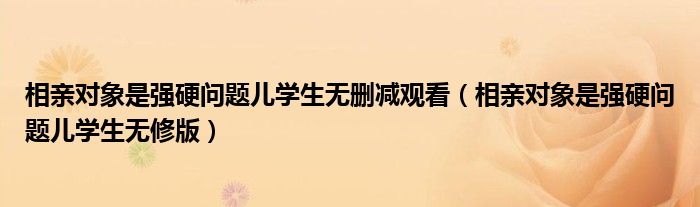 相亲对象是强硬问题儿学生无删减观看（相亲对象是强硬问题儿学生无修版）